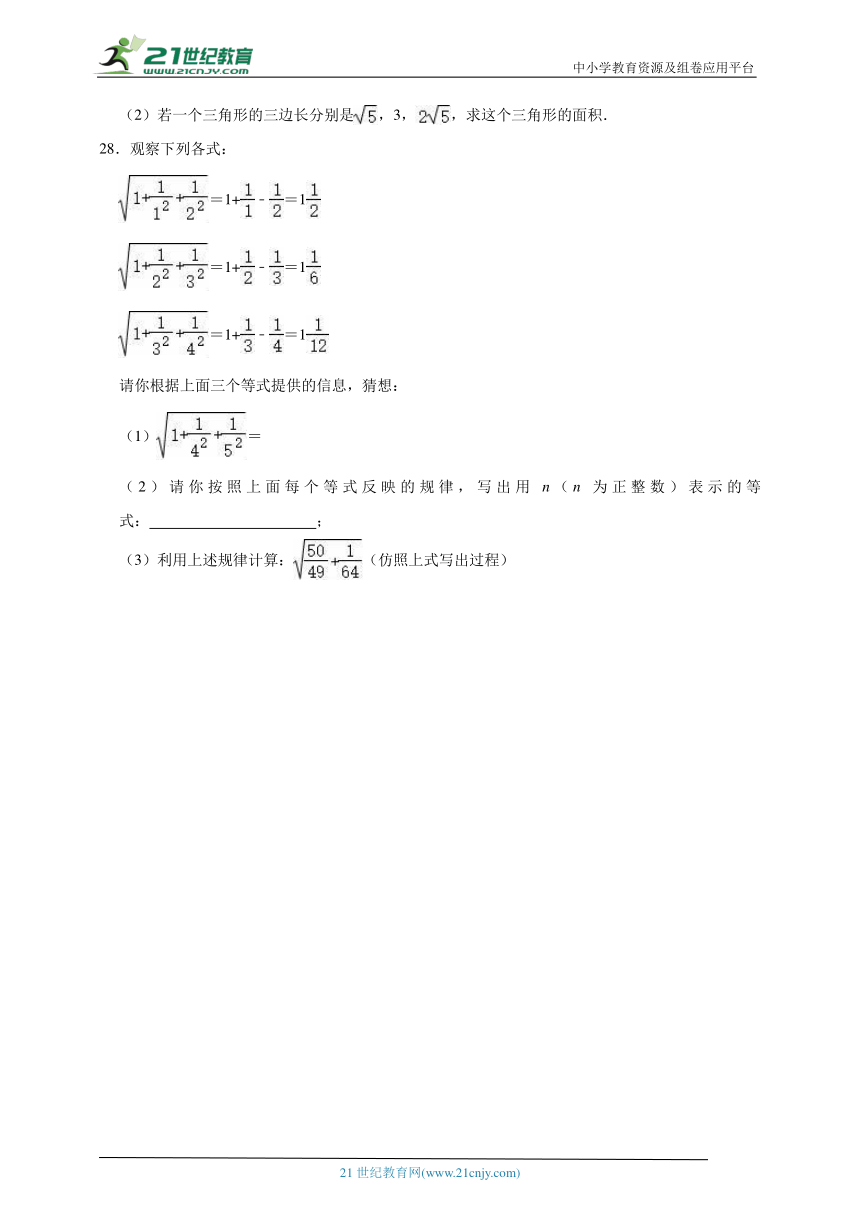 21世纪教育
www.21cnjy.com
中小学教育资源及组卷应用平台

（2）若一个三角形的三边长分别是$\sqrt{5}$，3，$2\sqrt{5}$，求这个三角形的面积．

28．观察下列各式：

$\sqrt{1+\frac{1}{1^2}+\frac{1}{2^2}}=1+\frac{1}{1}-\frac{1}{2}=1\frac{1}{2}$

$\sqrt{1+\frac{1}{2^2}+\frac{1}{3^2}}=1+\frac{1}{2}-\frac{1}{3}=1\frac{1}{6}$

$\sqrt{1+\frac{1}{3^2}+\frac{1}{4^2}}=1+\frac{1}{3}-\frac{1}{4}=1\frac{1}{12}$

请你根据上面三个等式提供的信息，猜想：

（1）$\sqrt{1+\frac{1}{4^2}+\frac{1}{5^2}}=$

（2）请你按照上面每个等式反映的规律，写出用 $n$（$n$ 为正整数）表示的等式：______________________；

（3）利用上述规律计算：$\sqrt{\frac{50}{49}+\frac{1}{64}}$（仿照上式写出过程）

21 世纪教育网(www.21cnjy.com)